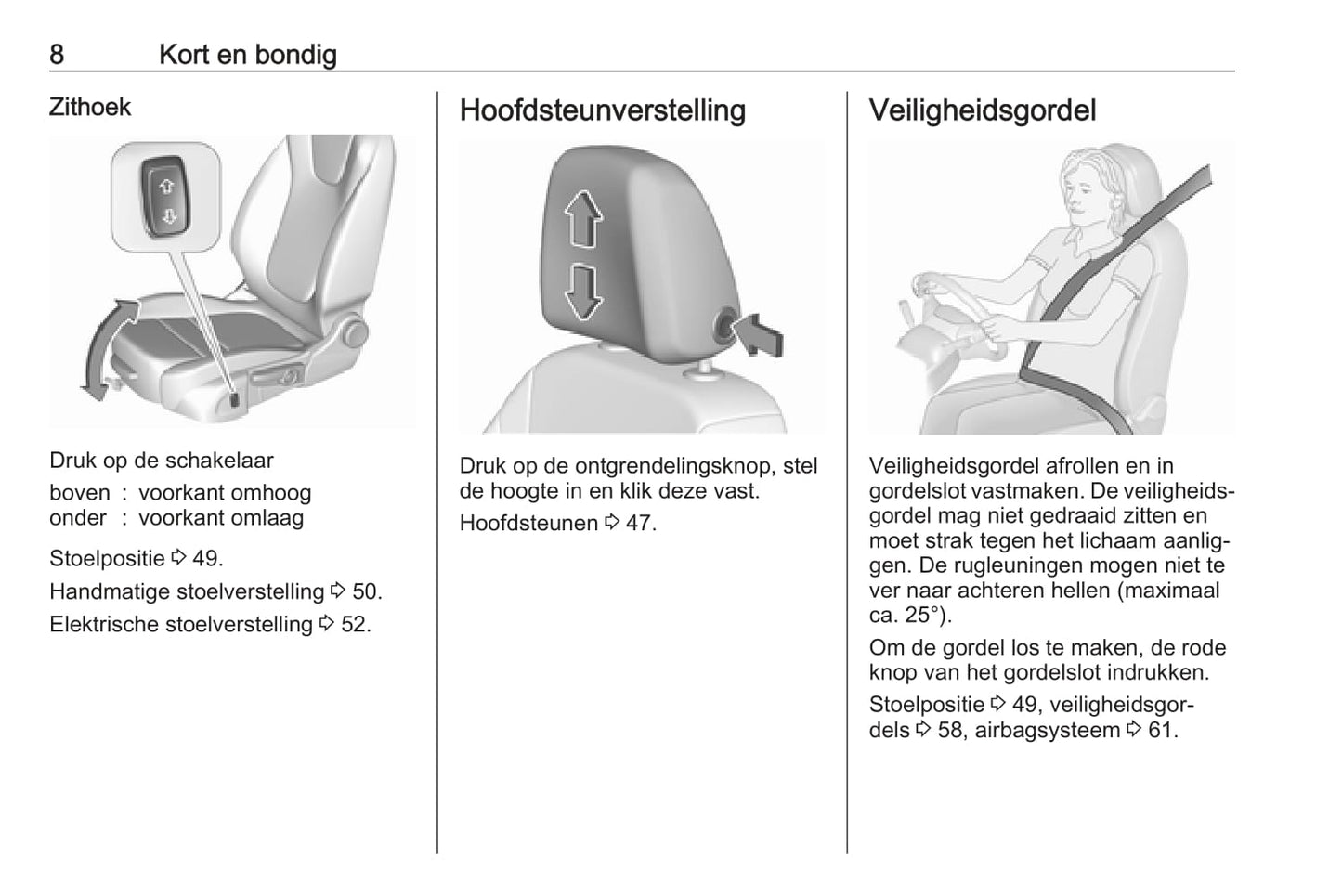 8 Kort en bondig

Zithoek

Druk op de schakelaar
boven : voorkant omhoog
onder : voorkant omlaag

Stoelpositie ⇨ 49.

Handmatige stoelverstelling ⇨ 50.

Elektrische stoelverstelling ⇨ 52.

Hoofdsteunverstelling

Druk op de ontgrendelingsknop, stel de hoogte in en klik deze vast.

Hoofdsteunen ⇨ 47.

Veiligheidsgordel

Veiligheidsgordel afrollen en in gordelslot vastmaken. De veiligheidsgordel mag niet gedraaid zitten en moet strak tegen het lichaam aanliggen. De rugleuningen mogen niet te ver naar achteren hellen (maximaal ca. 25°).

Om de gordel los te maken, de rode knop van het gordelslot indrukken.

Stoelpositie ⇨ 49, veiligheidsgordels ⇨ 58, airbagsysteem ⇨ 61.